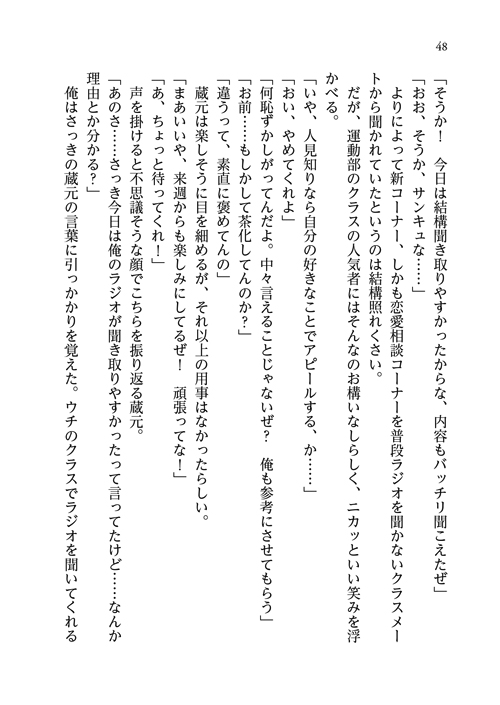 48

「そうか！　今日は結構聞き取りやすかったからな、内容もバッチリ聞こえたぜ」

「おお、そうか、サンキュな……」

よりによって新コーナー、しかも恋愛相談コーナーを普段ラジオを聞かないクラスメートから聞かれていたというのは結構照れくさい。

だが、運動部のクラスの人気者にはそんなのお構いなしらしく、ニカッといい笑みを浮かべる。

「いや、人見知りなら自分の好きなことでアピールする、か……」

「おい、やめてくれよ」

「何恥ずかしがってんだよ。中々言えることじゃないぜ？　俺も参考にさせてもらう」

「お前……もしかして茶化してんのか？」

「違うって、素直に褒めてんの」

蔵元は楽しそうに目を細めるが、それ以上の用事はなかったらしい。

「まあいいや、来週からも楽しみにしてるぜ！　頑張ってな！」

「あ、ちょっと待ってくれ！」

声を掛けると不思議そうな顔でこちらを振り返る蔵元。

「あのさ……さっき今日は俺のラジオが聞き取りやすかったって言ってたけど……なんか理由とか分かる？」

俺はさっきの蔵元の言葉に引っかかりを覚えた。ウチのクラスでラジオを聞いてくれる